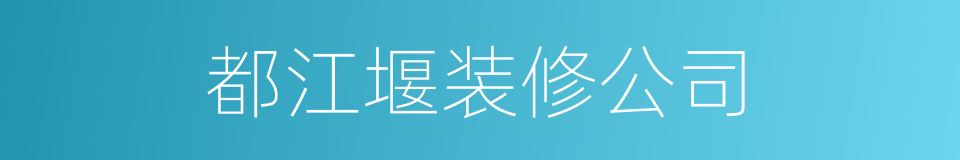 都江堰装修公司